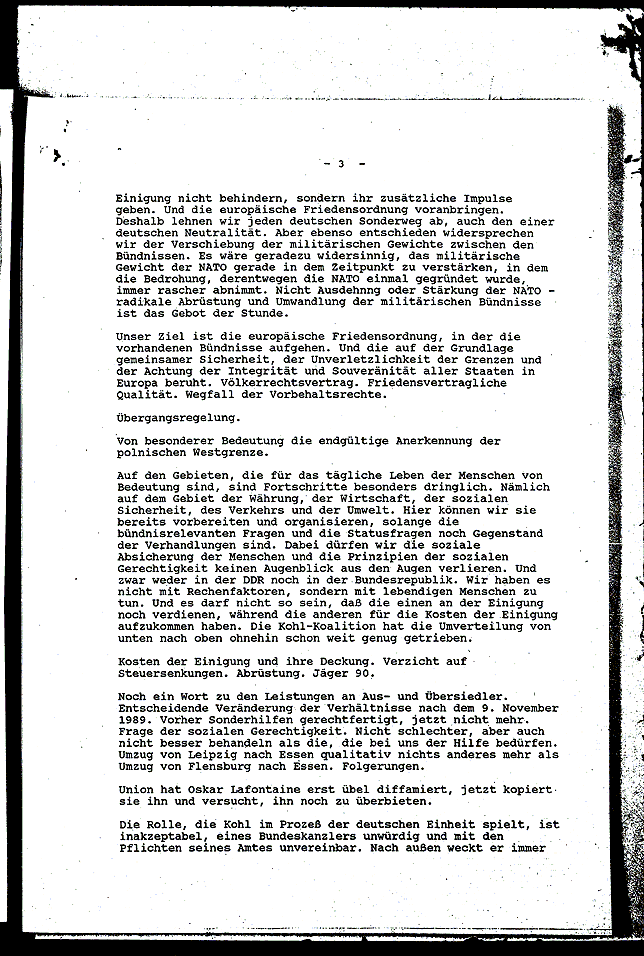 - 3 -

Einigung nicht behindern, sondern ihr zusätzliche Impulse geben. Und die europäische Friedensordnung voranbringen. Deshalb lehnen wir jeden deutschen Sonderweg ab, auch den einer deutschen Neutralität. Aber ebenso entschieden widersprechen wir der Verschiebung der militärischen Gewichte zwischen den Bündnissen. Es wäre geradezu widersinnig, das militärische Gewicht der NATO gerade in dem Zeitpunkt zu verstärken, in dem die Bedrohung, derentwegen die NATO einmal gegründet wurde, immer rascher abnimmt. Nicht Ausdehnng oder Stärkung der NATO - radikale Abrüstung und Umwandlung der militärischen Bündnisse ist das Gebot der Stunde.

Unser Ziel ist die europäische Friedensordnung, in der die vorhandenen Bündnisse aufgehen. Und die auf der Grundlage gemeinsamer Sicherheit, der Unverletzlichkeit der Grenzen und der Achtung der Integrität und Souveränität aller Staaten in Europa beruht. Völkerrechtsvertrag. Friedensvertragliche Qualität. Wegfall der Vorbehaltsrechte.

Übergangsregelung.

Von besonderer Bedeutung die endgültige Anerkennung der polnischen Westgrenze.

Auf den Gebieten, die für das tägliche Leben der Menschen von Bedeutung sind, sind Fortschritte besonders dringlich. Nämlich auf dem Gebiet der Währung, der Wirtschaft, der sozialen Sicherheit, des Verkehrs und der Umwelt. Hier können wir sie bereits vorbereiten und organisieren, solange die bündnisrelevanten Fragen und die Statusfragen noch Gegenstand der Verhandlungen sind. Dabei dürfen wir die soziale Absicherung der Menschen und die Prinzipien der sozialen Gerechtigkeit keinen Augenblick aus den Augen verlieren. Und zwar weder in der DDR noch in der Bundesrepublik. Wir haben es nicht mit Rechenfaktoren, sondern mit lebendigen Menschen zu tun. Und es darf nicht so sein, daß die einen an der Einigung noch verdienen, während die anderen für die Kosten der Einigung aufzukommen haben. Die Kohl-Koalition hat die Umverteilung von unten nach oben ohnehin schon weit genug getrieben.

Kosten der Einigung und ihre Deckung. Verzicht auf Steuersenkungen. Abrüstung. Jäger 90.

Noch ein Wort zu den Leistungen an Aus- und Übersiedler. Entscheidende Veränderung der Verhältnisse nach dem 9. November 1989. Vorher Sonderhilfen gerechtfertigt, jetzt nicht mehr. Frage der sozialen Gerechtigkeit. Nicht schlechter, aber auch nicht besser behandeln als die, die bei uns der Hilfe bedürfen. Umzug von Leipzig nach Essen qualitativ nichts anderes mehr als Umzug von Flensburg nach Essen. Folgerungen.

Union hat Oskar Lafontaine erst übel diffamiert, jetzt kopiert sie ihn und versucht, ihn noch zu überbieten.

Die Rolle, die Kohl im Prozeß der deutschen Einheit spielt, ist inakzeptabel, eines Bundeskanzlers unwürdig und mit den Pflichten seines Amtes unvereinbar. Nach außen weckt er immer